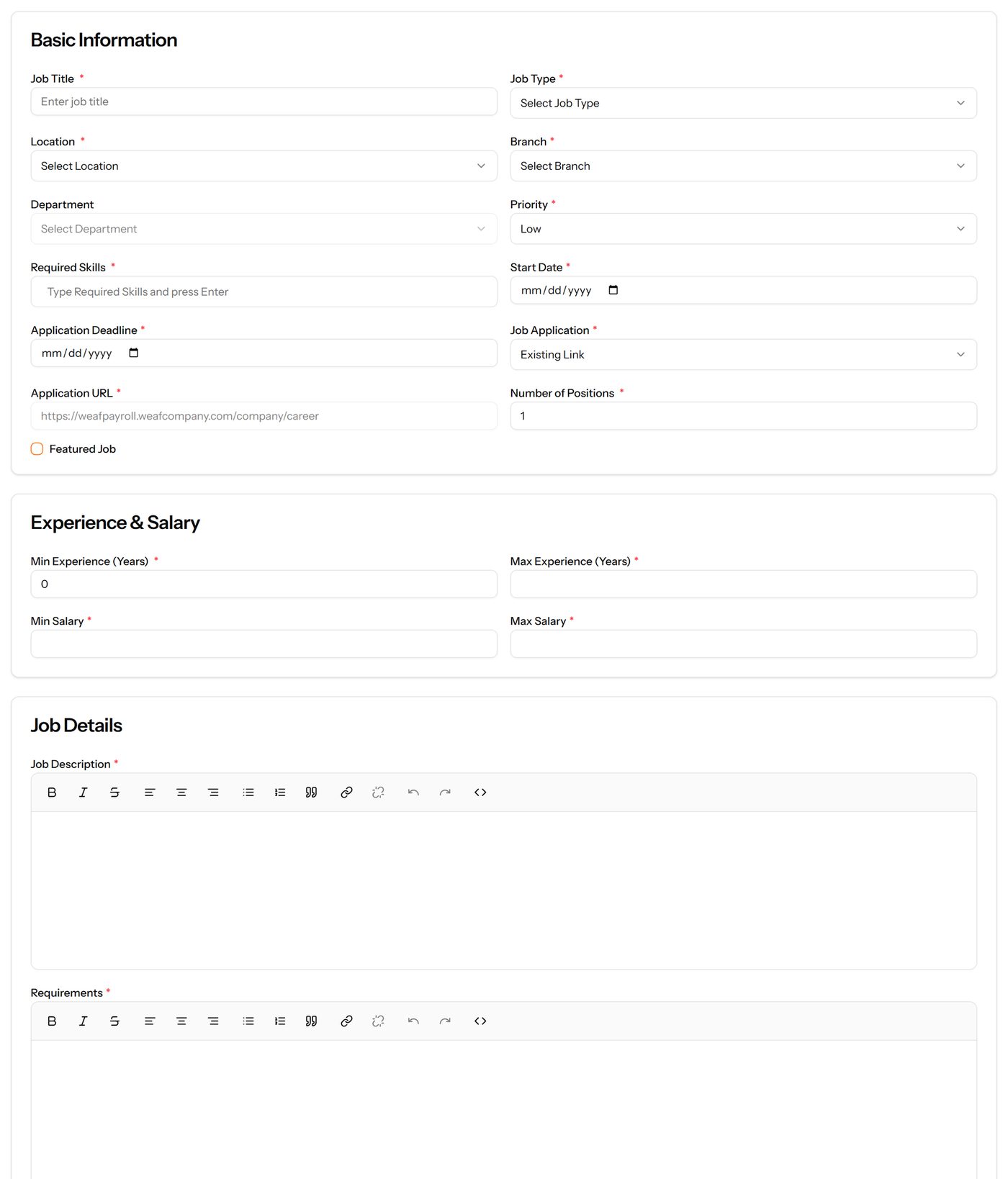 Basic Information

Job Title *
Enter job title

Job Type *
Select Job Type

Location *
Select Location

Branch *
Select Branch

Department
Select Department

Priority *
Low

Required Skills *
Type Required Skills and press Enter

Start Date *
mm/dd/yyyy

Application Deadline *
mm/dd/yyyy

Job Application *
Existing Link

Application URL *
https://weafpayroll.weafcompany.com/company/career

Number of Positions *
1

Featured Job

Experience & Salary

Min Experience (Years) *
0

Max Experience (Years) *

Min Salary *

Max Salary *

Job Details

Job Description *

B I S

Requirements *

B I S